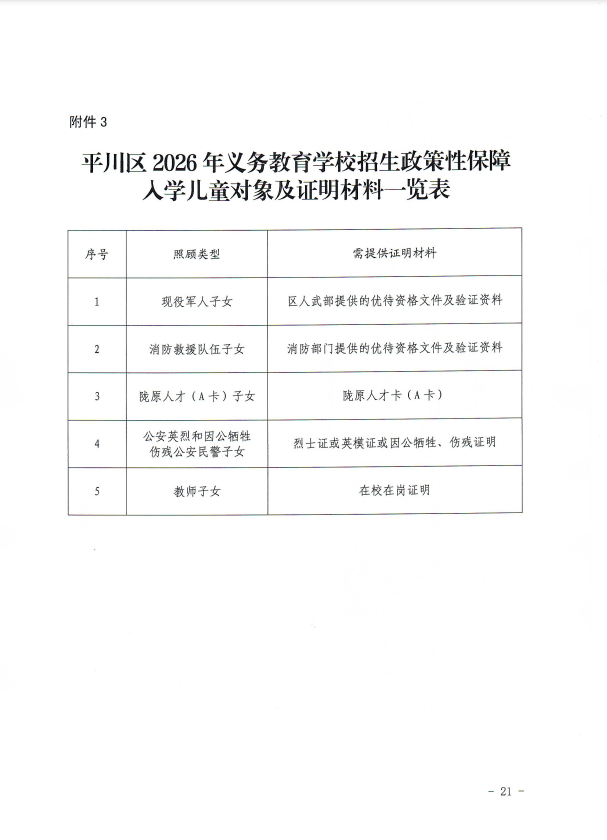 附件3

平川区2026年义务教育学校招生政策性保障入学儿童对象及证明材料一览表

| 序号 | 照顾类型 | 需提供证明材料 |
|---|---|---|
| 1 | 现役军人子女 | 区人武部提供的优待资格文件及验证资料 |
| 2 | 消防救援队伍子女 | 消防部门提供的优待资格文件及验证资料 |
| 3 | 陇原人才（A卡）子女 | 陇原人才卡（A卡） |
| 4 | 公安英烈和因公牺牲伤残公安民警子女 | 烈士证或英模证或因公牺牲、伤残证明 |
| 5 | 教师子女 | 在校在岗证明 |

- 21 -